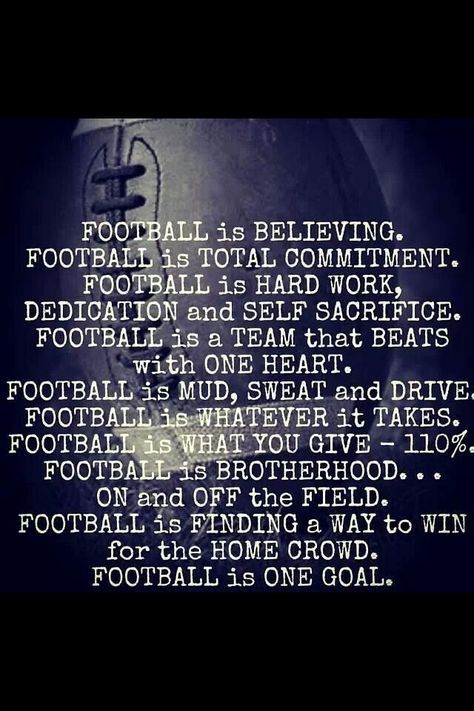 FOOTBALL is BELIEVING.
FOOTBALL is TOTAL COMMITMENT.
FOOTBALL is HARD WORK, DEDICATION and SELF SACRIFICE.
FOOTBALL is a TEAM that BEATS with ONE HEART.
FOOTBALL is MUD, SWEAT and DRIVE.
FOOTBALL is WHATEVER it TAKES.
FOOTBALL is WHAT YOU GIVE - 110%.
FOOTBALL is BROTHERHOOD. . . ON and OFF the FIELD.
FOOTBALL is FINDING a WAY to WIN for the HOME CROWD.
FOOTBALL is ONE GOAL.